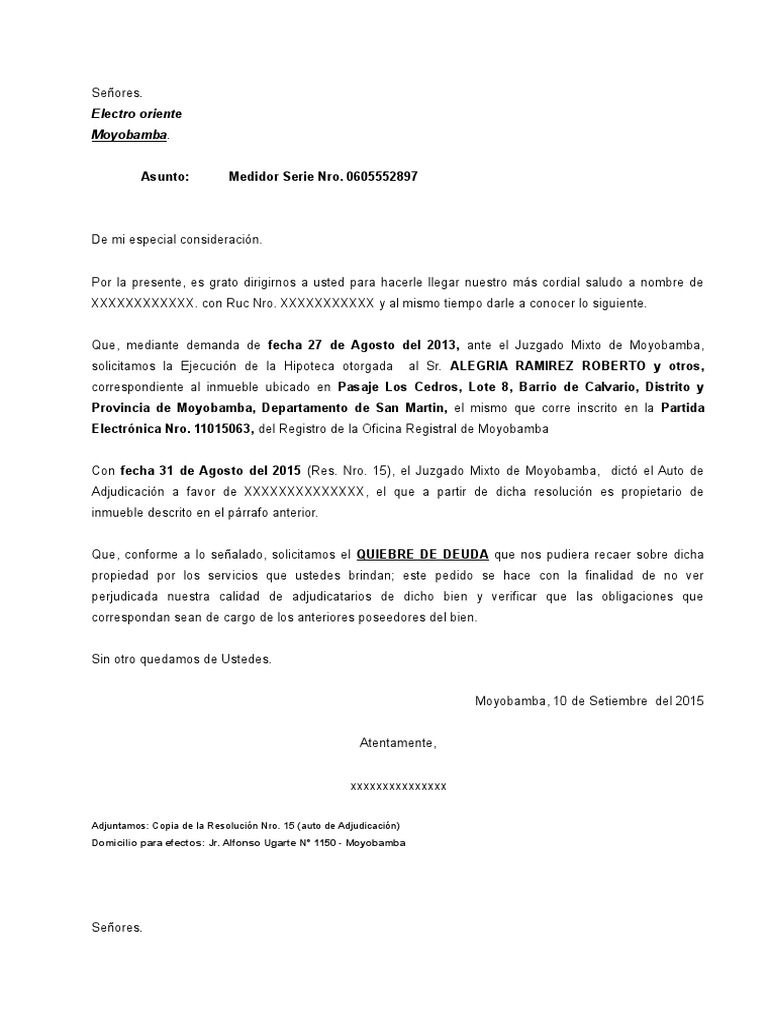 Señores.
Electro oriente
Moyobamba.

Asunto: Medidor Serie Nro. 0605552897

De mi especial consideración.

Por la presente, es grato dirigirnos a usted para hacerle llegar nuestro más cordial saludo a nombre de XXXXXXXXXXXX. con Ruc Nro. XXXXXXXXXXX y al mismo tiempo darle a conocer lo siguiente.

Que, mediante demanda de fecha 27 de Agosto del 2013, ante el Juzgado Mixto de Moyobamba, solicitamos la Ejecución de la Hipoteca otorgada al Sr. ALEGRIA RAMIREZ ROBERTO y otros, correspondiente al inmueble ubicado en Pasaje Los Cedros, Lote 8, Barrio de Calvario, Distrito y Provincia de Moyobamba, Departamento de San Martin, el mismo que corre inscrito en la Partida Electrónica Nro. 11015063, del Registro de la Oficina Registral de Moyobamba

Con fecha 31 de Agosto del 2015 (Res. Nro. 15), el Juzgado Mixto de Moyobamba, dictó el Auto de Adjudicación a favor de XXXXXXXXXXXXXX, el que a partir de dicha resolución es propietario de inmueble descrito en el párrafo anterior.

Que, conforme a lo señalado, solicitamos el QUIEBRE DE DEUDA que nos pudiera recaer sobre dicha propiedad por los servicios que ustedes brindan; este pedido se hace con la finalidad de no ver perjudicada nuestra calidad de adjudicatarios de dicho bien y verificar que las obligaciones que correspondan sean de cargo de los anteriores poseedores del bien.

Sin otro quedamos de Ustedes.

Moyobamba, 10 de Setiembre del 2015

Atentamente,

xxxxxxxxxxxxxxx

Adjuntamos: Copia de la Resolución Nro. 15 (auto de Adjudicación)
Domicilio para efectos: Jr. Alfonso Ugarte N° 1150 - Moyobamba

Señores.